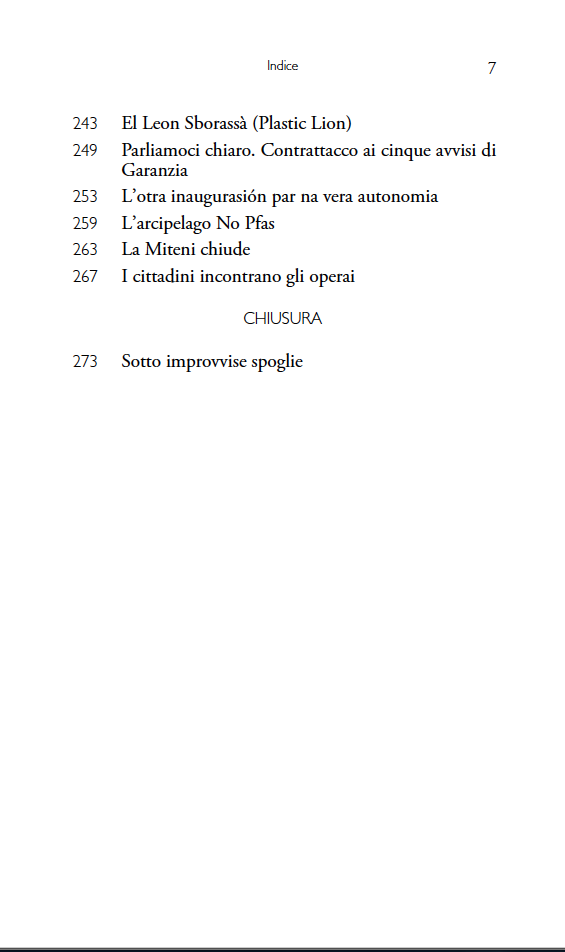 Indice 7

243 El Leon Sborassà (Plastic Lion)
249 Parliamoci chiaro. Contrattacco ai cinque avvisi di Garanzia
253 L'otra inaugurasión par na vera autonomia
259 L'arcipelago No Pfas
263 La Miteni chiude
267 I cittadini incontrano gli operai

CHIUSURA

273 Sotto improvvise spoglie